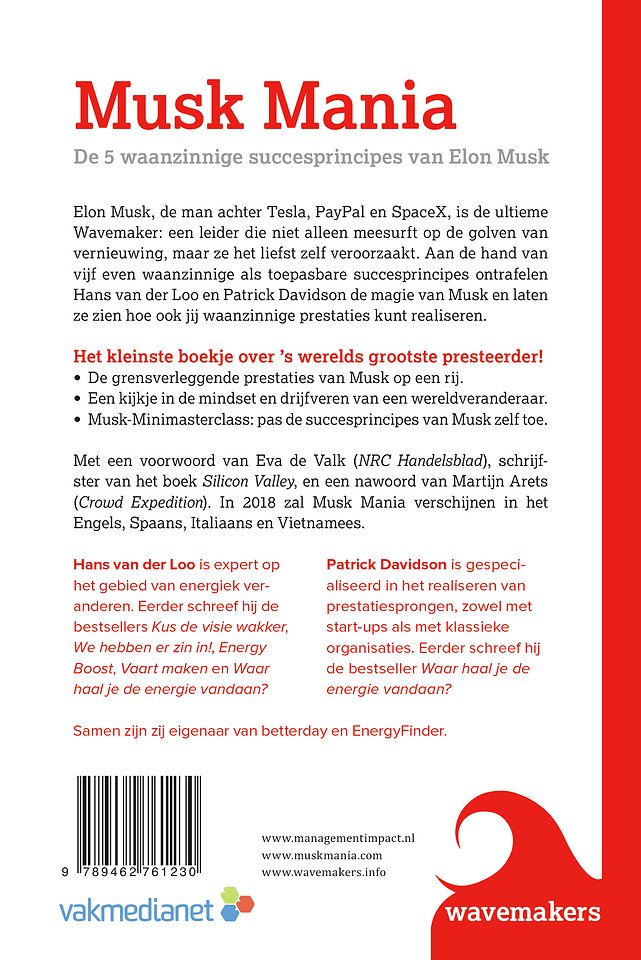 Musk Mania

De 5 waanzinnige succesprincipes van Elon Musk

Elon Musk, de man achter Tesla, PayPal en SpaceX, is de ultieme Wavemaker: een leider die niet alleen meesurft op de golven van vernieuwing, maar ze het liefst zelf veroorzaakt. Aan de hand van vijf even waanzinnige als toepasbare succesprincipes ontrafelen Hans van der Loo en Patrick Davidson de magie van Musk en laten ze zien hoe ook jij waanzinnige prestaties kunt realiseren.

Het kleinste boekje over 's werelds grootste presteerder!
• De grensverleggende prestaties van Musk op een rij.
• Een kijkje in de mindset en drijfveren van een wereldveranderaar.
• Musk-Minimasterclass: pas de succesprincipes van Musk zelf toe.

Met een voorwoord van Eva de Valk (NRC Handelsblad), schrijfster van het boek Silicon Valley, en een nawoord van Martijn Arets (Crowd Expedition). In 2018 zal Musk Mania verschijnen in het Engels, Spaans, Italiaans en Vietnamees.

Hans van der Loo is expert op het gebied van energiek veranderen. Eerder schreef hij de bestsellers Kus de visie wakker, We hebben er zin in!, Energy Boost, Vaart maken en Waar haal je de energie vandaan?

Patrick Davidson is gespecialiseerd in het realiseren van prestatiesprongen, zowel met start-ups als met klassieke organisaties. Eerder schreef hij de bestseller Waar haal je de energie vandaan?

Samen zijn zij eigenaar van betterday en EnergyFinder.

9 789462 761230

www.managementimpact.nl
www.muskmania.com
www.wavemakers.info

vakmedianet

wavemakers